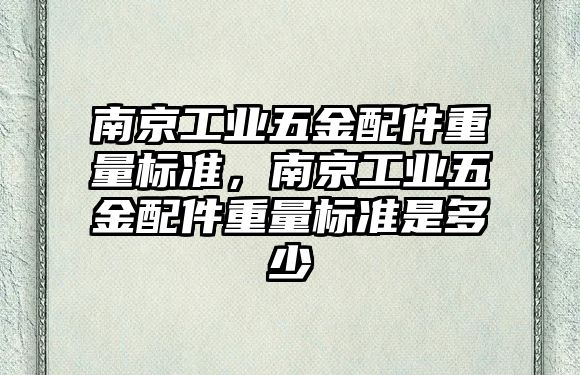 南京工业五金配件重量标准，南京工业五金配件重量标准是多少